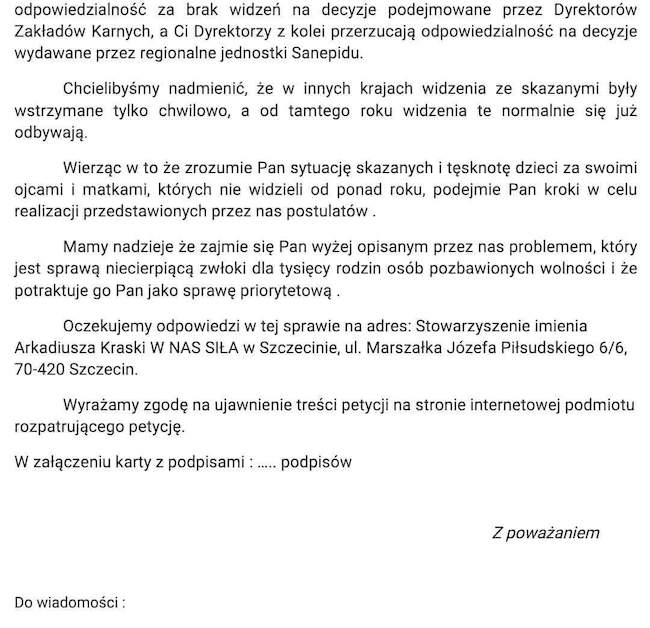 odpowiedzialność za brak widzeń na decyzje podejmowane przez Dyrektorów Zakładów Karnych, a Ci Dyrektorzy z kolei przerzucają odpowiedzialność na decyzje wydawane przez regionalne jednostki Sanepidu.

Chcielibyśmy nadmienić, że w innych krajach widzenia ze skazanymi były wstrzymane tylko chwilowo, a od tamtego roku widzenia te normalnie się już odbywają.

Wierząc w to że zrozumie Pan sytuację skazanych i tęsknotę dzieci za swoimi ojcami i matkami, których nie widzieli od ponad roku, podejmie Pan kroki w celu realizacji przedstawionych przez nas postulatów .

Mamy nadzieje że zajmie się Pan wyżej opisanym przez nas problemem, który jest sprawą niecierpiącą zwłoki dla tysięcy rodzin osób pozbawionych wolności i że potraktuje go Pan jako sprawę priorytetową .

Oczekujemy odpowiedzi w tej sprawie na adres: Stowarzyszenie imienia Arkadiusza Kraski W NAS SIŁA w Szczecinie, ul. Marszałka Józefa Piłsudskiego 6/6, 70-420 Szczecin.

Wyrażamy zgodę na ujawnienie treści petycji na stronie internetowej podmiotu rozpatrującego petycję.

W załączeniu karty z podpisami : ..... podpisów

Z poważaniem

Do wiadomości :